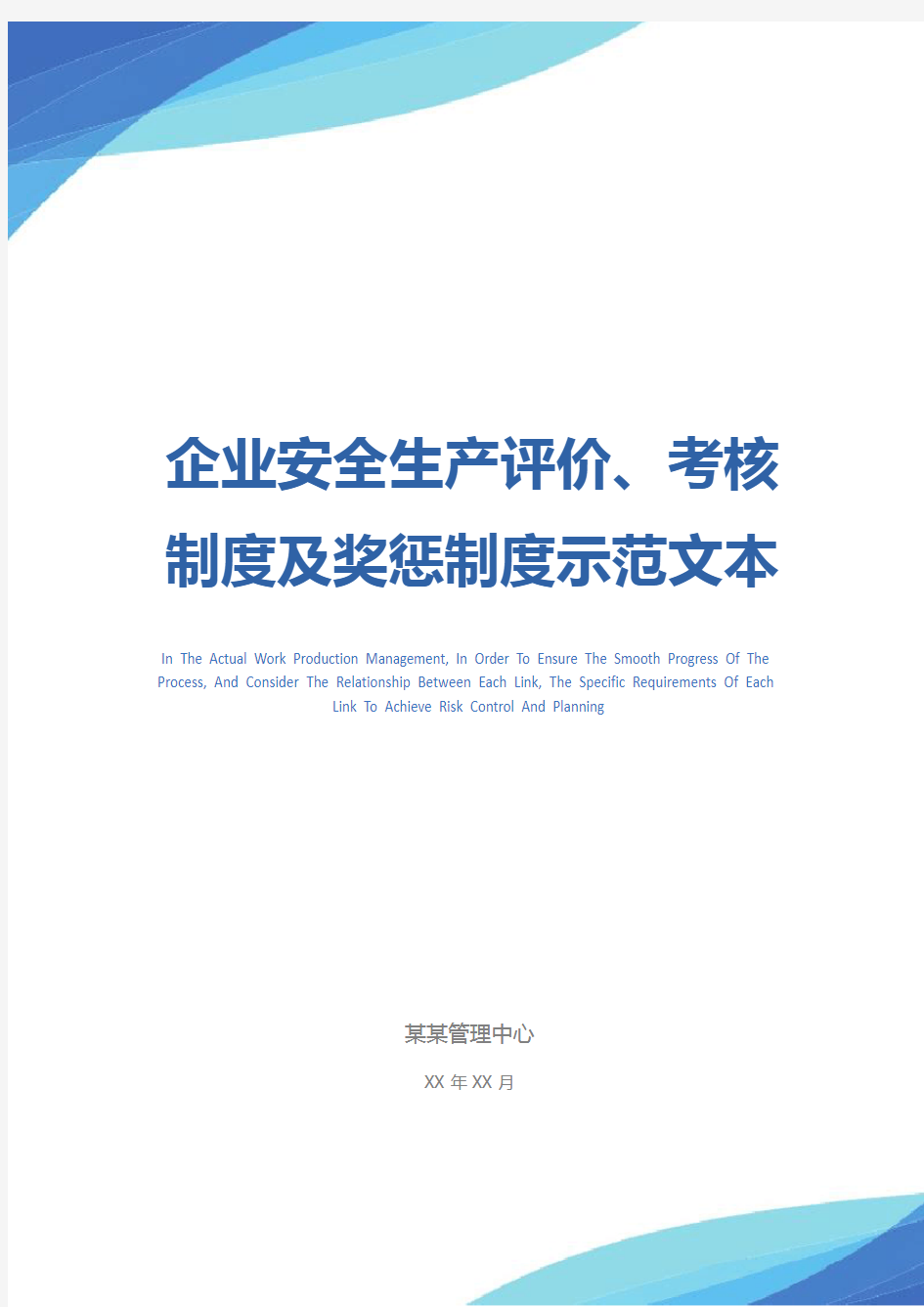 企业安全生产评价、考核制度及奖惩制度示范文本

In The Actual Work Production Management, In Order To Ensure The Smooth Progress Of The Process, And Consider The Relationship Between Each Link, The Specific Requirements Of Each Link To Achieve Risk Control And Planning

某某管理中心

XX 年 XX 月